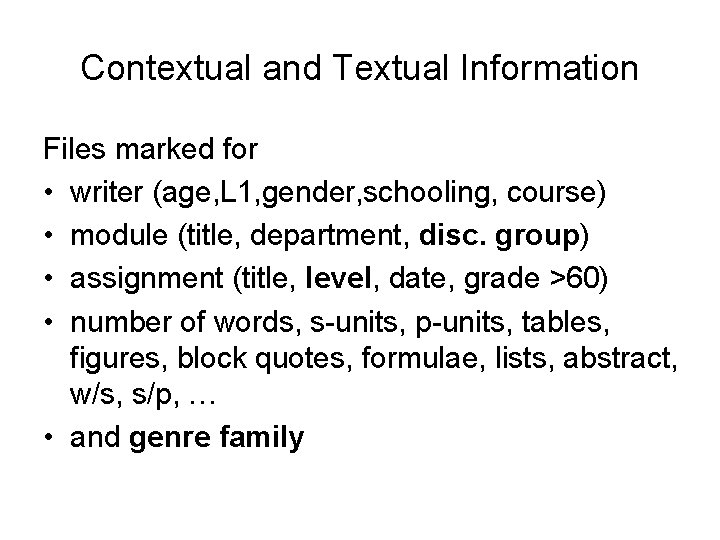 Contextual and Textual Information

Files marked for

• writer (age,L1,gender,schooling, course)
• module (title, department, disc. group)
• assignment (title, level, date, grade >60)
• number of words, s-units, p-units, tables, figures, block quotes, formulae, lists, abstract, w/s, s/p, …
• and genre family